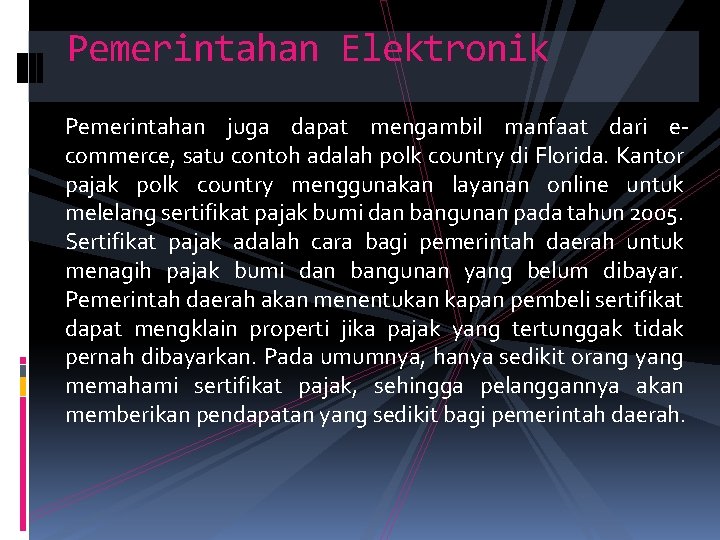 Pemerintahan Elektronik

Pemerintahan juga dapat mengambil manfaat dari e-commerce, satu contoh adalah polk country di Florida. Kantor pajak polk country menggunakan layanan online untuk melelang sertifikat pajak bumi dan bangunan pada tahun 2005. Sertifikat pajak adalah cara bagi pemerintah daerah untuk menagih pajak bumi dan bangunan yang belum dibayar. Pemerintah daerah akan menentukan kapan pembeli sertifikat dapat mengklain properti jika pajak yang tertunggak tidak pernah dibayarkan. Pada umumnya, hanya sedikit orang yang memahami sertifikat pajak, sehingga pelanggannya akan memberikan pendapatan yang sedikit bagi pemerintah daerah.